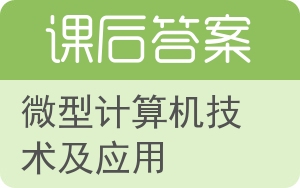 课后答案

微型计算机技术及应用